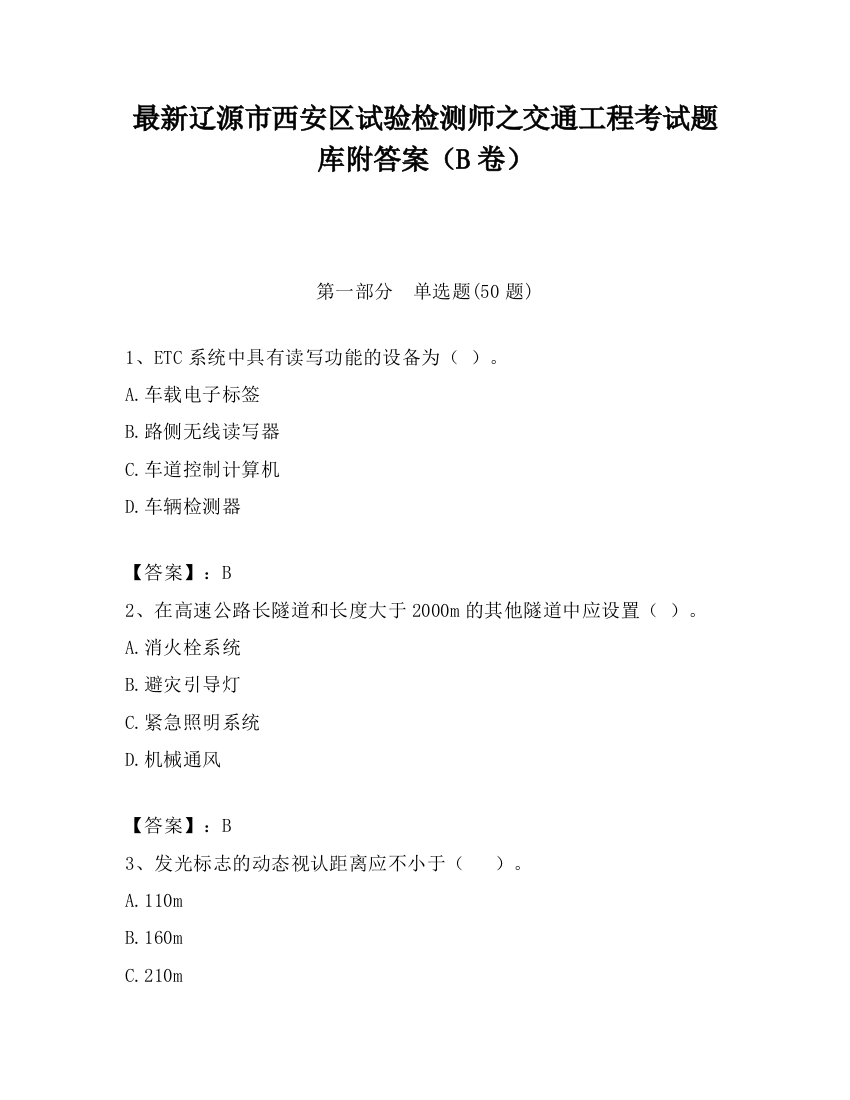 最新辽源市西安区试验检测师之交通工程考试题库附答案（B卷）

第一部分　单选题(50题)

1、ETC系统中具有读写功能的设备为（ ）。

A.车载电子标签

B.路侧无线读写器

C.车道控制计算机

D.车辆检测器

【答案】：B

2、在高速公路长隧道和长度大于2000m的其他隧道中应设置（ ）。

A.消火栓系统

B.避灾引导灯

C.紧急照明系统

D.机械通风

【答案】：B

3、发光标志的动态视认距离应不小于（　　）。

A.110m

B.160m

C.210m